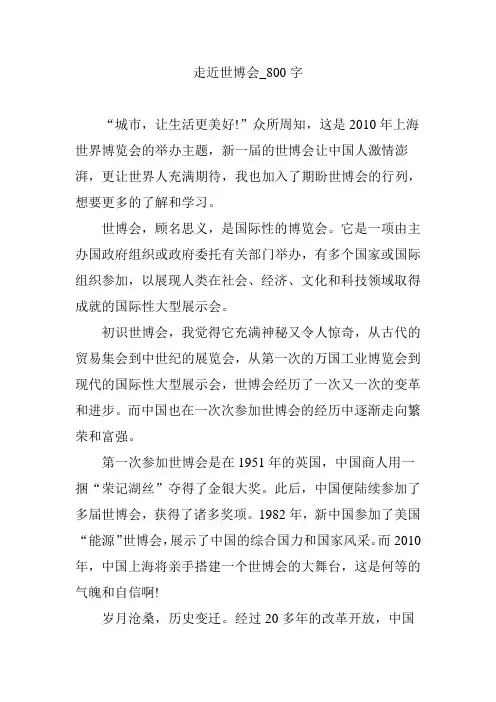 走近世博会_800 字

“城市，让生活更美好!”众所周知，这是 2010 年上海世界博览会的举办主题，新一届的世博会让中国人激情澎湃，更让世界人充满期待，我也加入了期盼世博会的行列，想要更多的了解和学习。

世博会，顾名思义，是国际性的博览会。它是一项由主办国政府组织或政府委托有关部门举办，有多个国家或国际组织参加，以展现人类在社会、经济、文化和科技领域取得成就的国际性大型展示会。

初识世博会，我觉得它充满神秘又令人惊奇，从古代的贸易集会到中世纪的展览会，从第一次的万国工业博览会到现代的国际性大型展示会，世博会经历了一次又一次的变革和进步。而中国也在一次次参加世博会的经历中逐渐走向繁荣和富强。

第一次参加世博会是在 1951 年的英国，中国商人用一捆“荣记湖丝”夺得了金银大奖。此后，中国便陆续参加了多届世博会，获得了诸多奖项。1982 年，新中国参加了美国“能源”世博会，展示了中国的综合国力和国家风采。而 2010 年，中国上海将亲手搭建一个世博会的大舞台，这是何等的气魄和自信啊!

岁月沧桑，历史变迁。经过 20 多年的改革开放，中国